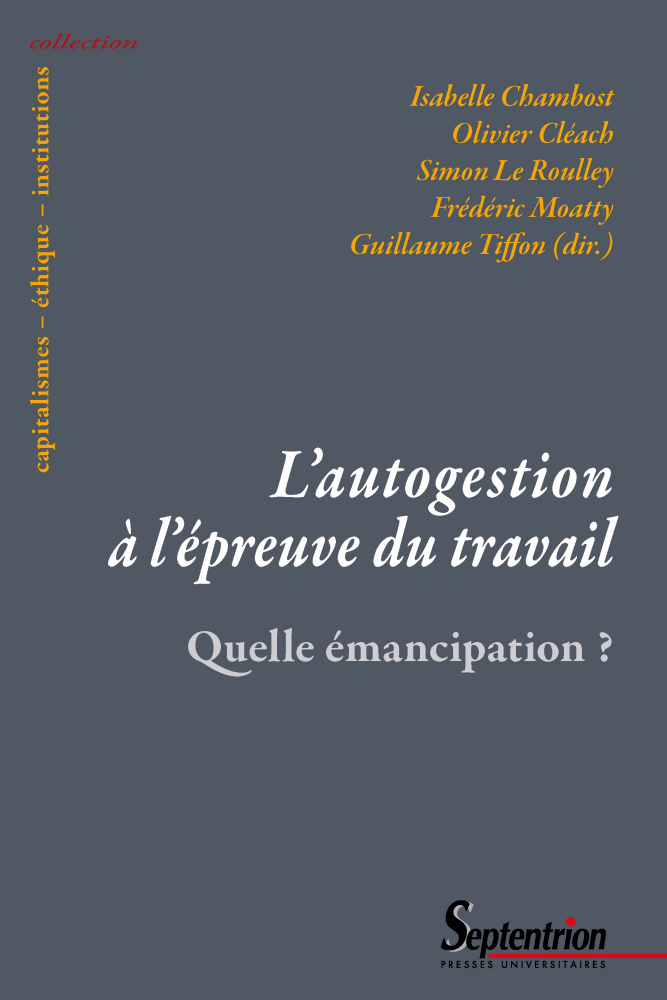 collection

capitalismes – éthique – institutions

Isabelle Chambost
Olivier Cléach
Simon Le Roulley
Frédéric Moatty
Guillaume Tiffon (dir.)

L'autogestion à l'épreuve du travail

Quelle émancipation ?

Septentrion
PRESSES UNIVERSITAIRES